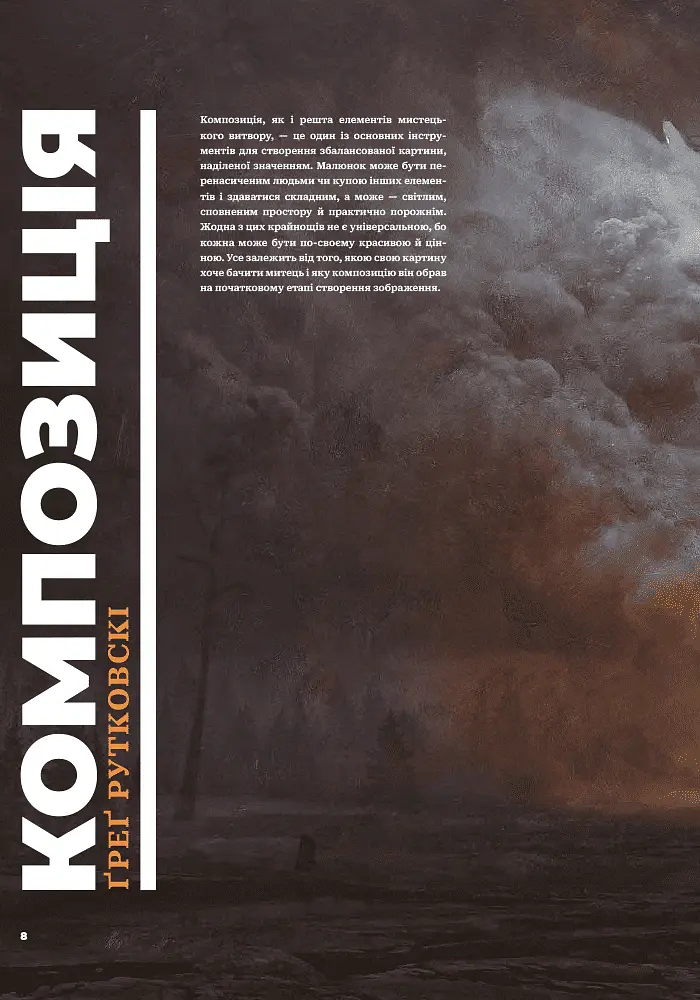 КОМПОЗИЦІЯ

ҐРЕҐ РУТКОВСКІ

Композиція, як і решта елементів мистецького витвору, — це один із основних інструментів для створення збалансованої картини, наділеної значенням. Малюнок може бути перенасиченим людьми чи купою інших елементів і здаватися складним, а може — світлим, сповненим простору й практично порожнім. Жодна з цих крайнощів не є універсальною, бо кожна може бути по-своєму красивою й цінною. Усе залежить від того, якою свою картину хоче бачити митець і яку композицію він обрав на початковому етапі створення зображення.

8